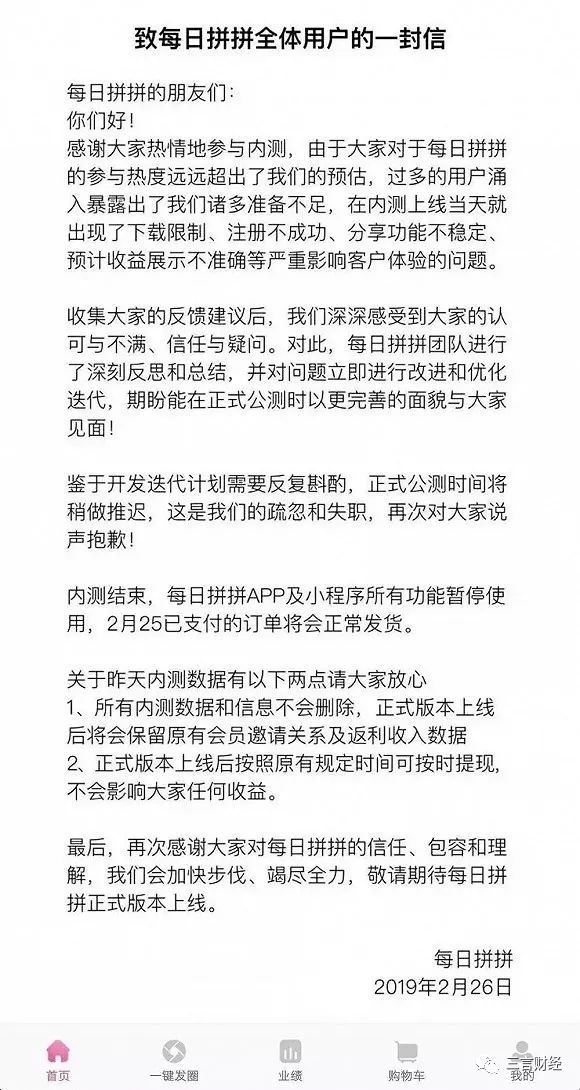 致每日拼拼全体用户的一封信

每日拼拼的朋友们:
你们好!
感谢大家热情地参与内测，由于大家对于每日拼拼的参与热度远远超出了我们的预估，过多的用户涌入暴露出了我们诸多准备不足，在内测上线当天就出现了下载限制、注册不成功、分享功能不稳定、预计收益展示不准确等严重影响客户体验的问题。

收集大家的反馈建议后，我们深深感受到大家的认可与不满、信任与疑问。对此，每日拼拼团队进行了深刻反思和总结，并对问题立即进行改进和优化迭代，期盼能在正式公测时以更完善的面貌与大家见面!

鉴于开发迭代计划需要反复斟酌，正式公测时间将稍做推迟，这是我们的疏忽和失职，再次对大家说声抱歉!

内测结束，每日拼拼APP及小程序所有功能暂停使用，2月25已支付的订单将会正常发货。

关于昨天内测数据有以下两点请大家放心
1、所有内测数据和信息不会删除，正式版本上线后将会保留原有会员邀请关系及返利收入数据
2、正式版本上线后按照原有规定时间可按时提现，不会影响大家任何收益。

最后，再次感谢大家对每日拼拼的信任、包容和理解，我们会加快步伐、竭尽全力，敬请期待每日拼拼正式版本上线。

每日拼拼
2019年2月26日

首页 一键发圈 业绩 购物车 我的
三言财经